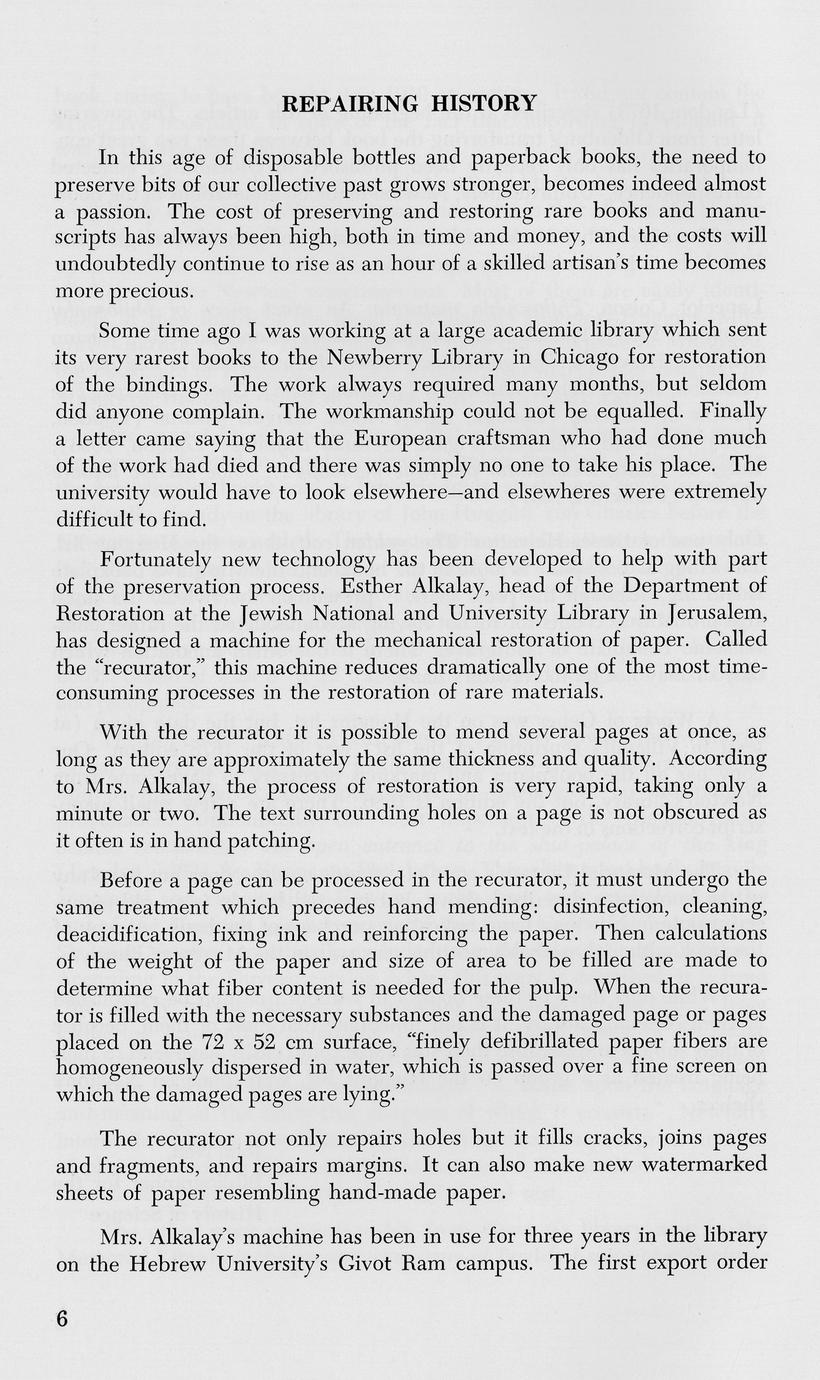 REPAIRING HISTORY

In this age of disposable bottles and paperback books, the need to preserve bits of our collective past grows stronger, becomes indeed almost a passion. The cost of preserving and restoring rare books and manuscripts has always been high, both in time and money, and the costs will undoubtedly continue to rise as an hour of a skilled artisan's time becomes more precious.

Some time ago I was working at a large academic library which sent its very rarest books to the Newberry Library in Chicago for restoration of the bindings. The work always required many months, but seldom did anyone complain. The workmanship could not be equalled. Finally a letter came saying that the European craftsman who had done much of the work had died and there was simply no one to take his place. The university would have to look elsewhere—and elsewheres were extremely difficult to find.

Fortunately new technology has been developed to help with part of the preservation process. Esther Alkalay, head of the Department of Restoration at the Jewish National and University Library in Jerusalem, has designed a machine for the mechanical restoration of paper. Called the "recurator," this machine reduces dramatically one of the most time-consuming processes in the restoration of rare materials.

With the recurator it is possible to mend several pages at once, as long as they are approximately the same thickness and quality. According to Mrs. Alkalay, the process of restoration is very rapid, taking only a minute or two. The text surrounding holes on a page is not obscured as it often is in hand patching.

Before a page can be processed in the recurator, it must undergo the same treatment which precedes hand mending: disinfection, cleaning, deacidification, fixing ink and reinforcing the paper. Then calculations of the weight of the paper and size of area to be filled are made to determine what fiber content is needed for the pulp. When the recurator is filled with the necessary substances and the damaged page or pages placed on the 72 x 52 cm surface, "finely defibrillated paper fibers are homogeneously dispersed in water, which is passed over a fine screen on which the damaged pages are lying."

The recurator not only repairs holes but it fills cracks, joins pages and fragments, and repairs margins. It can also make new watermarked sheets of paper resembling hand-made paper.

Mrs. Alkalay's machine has been in use for three years in the library on the Hebrew University's Givot Ram campus. The first export order

6